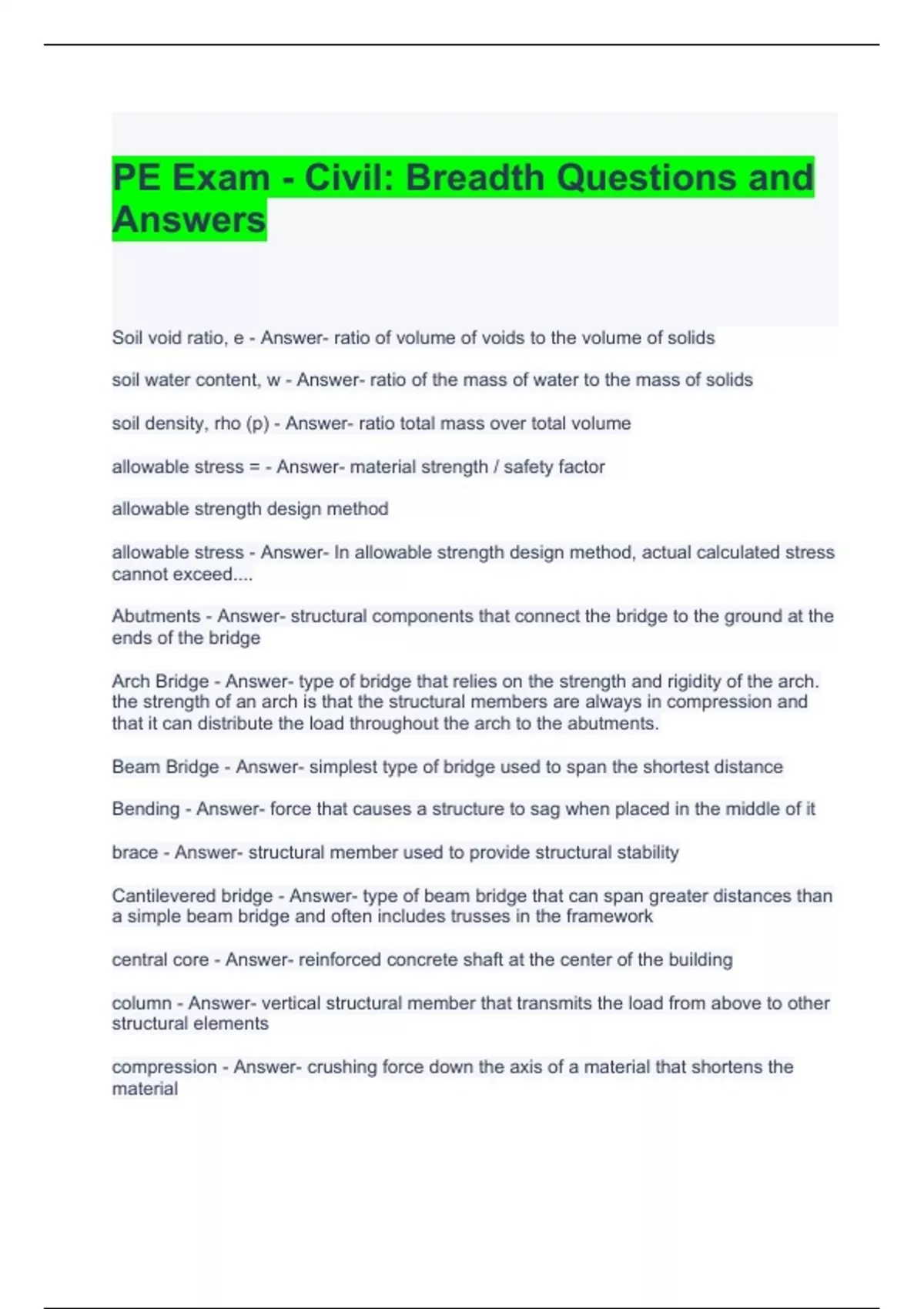 PE Exam - Civil: Breadth Questions and Answers

Soil void ratio, e - Answer- ratio of volume of voids to the volume of solids

soil water content, w - Answer- ratio of the mass of water to the mass of solids

soil density, rho (p) - Answer- ratio total mass over total volume

allowable stress = - Answer- material strength / safety factor

allowable strength design method

allowable stress - Answer- In allowable strength design method, actual calculated stress cannot exceed....

Abutments - Answer- structural components that connect the bridge to the ground at the ends of the bridge

Arch Bridge - Answer- type of bridge that relies on the strength and rigidity of the arch. the strength of an arch is that the structural members are always in compression and that it can distribute the load throughout the arch to the abutments.

Beam Bridge - Answer- simplest type of bridge used to span the shortest distance

Bending - Answer- force that causes a structure to sag when placed in the middle of it

brace - Answer- structural member used to provide structural stability

Cantilevered bridge - Answer- type of beam bridge that can span greater distances than a simple beam bridge and often includes trusses in the framework

central core - Answer- reinforced concrete shaft at the center of the building

column - Answer- vertical structural member that transmits the load from above to other structural elements

compression - Answer- crushing force down the axis of a material that shortens the material